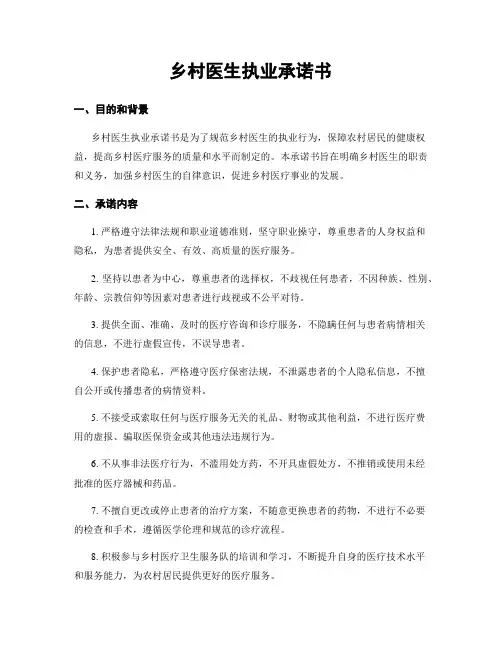 乡村医生执业承诺书

一、目的和背景

乡村医生执业承诺书是为了规范乡村医生的执业行为，保障农村居民的健康权益，提高乡村医疗服务的质量和水平而制定的。本承诺书旨在明确乡村医生的职责和义务，加强乡村医生的自律意识，促进乡村医疗事业的发展。

二、承诺内容

1. 严格遵守法律法规和职业道德准则，坚守职业操守，尊重患者的人身权益和隐私，为患者提供安全、有效、高质量的医疗服务。

2. 坚持以患者为中心，尊重患者的选择权，不歧视任何患者，不因种族、性别、年龄、宗教信仰等因素对患者进行歧视或不公平对待。

3. 提供全面、准确、及时的医疗咨询和诊疗服务，不隐瞒任何与患者病情相关的信息，不进行虚假宣传，不误导患者。

4. 保护患者隐私，严格遵守医疗保密法规，不泄露患者的个人隐私信息，不擅自公开或传播患者的病情资料。

5. 不接受或索取任何与医疗服务无关的礼品、财物或其他利益，不进行医疗费用的虚报、骗取医保资金或其他违法违规行为。

6. 不从事非法医疗行为，不滥用处方药，不开具虚假处方，不推销或使用未经批准的医疗器械和药品。

7. 不擅自更改或停止患者的治疗方案，不随意更换患者的药物，不进行不必要的检查和手术，遵循医学伦理和规范的诊疗流程。

8. 积极参与乡村医疗卫生服务队的培训和学习，不断提升自身的医疗技术水平和服务能力，为农村居民提供更好的医疗服务。